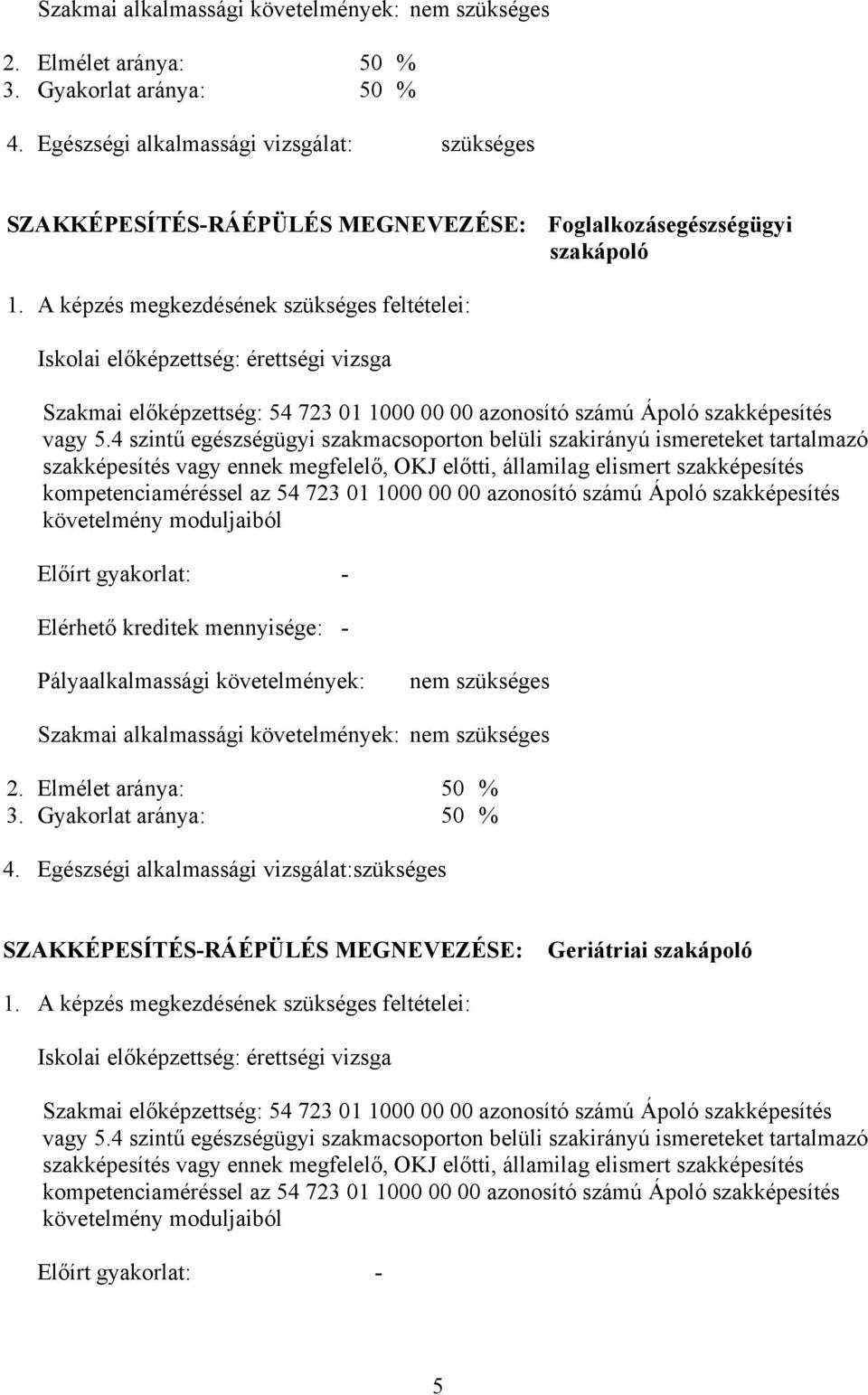 Szakmai alkalmassági követelmények: nem szükséges

2. Elmélet aránya: 50 %
3. Gyakorlat aránya: 50 %

4. Egészségi alkalmassági vizsgálat: szükséges

SZAKKÉPESÍTÉS-RÁÉPÜLÉS MEGNEVEZÉSE: Foglalkozásegészségügyi szakápoló

1. A képzés megkezdésének szükséges feltételei:

Iskolai előképzettség: érettségi vizsga

Szakmai előképzettség: 54 723 01 1000 00 00 azonosító számú Ápoló szakképesítés vagy 5.4 szintű egészségügyi szakmacsoporton belüli szakirányú ismereteket tartalmazó szakképesítés vagy ennek megfelelő, OKJ előtti, államilag elismert szakképesítés kompetenciaméréssel az 54 723 01 1000 00 00 azonosító számú Ápoló szakképesítés követelmény moduljaiból

Előírt gyakorlat: -

Elérhető kreditek mennyisége: -

Pályaalkalmassági követelmények: nem szükséges

Szakmai alkalmassági követelmények: nem szükséges

2. Elmélet aránya: 50 %
3. Gyakorlat aránya: 50 %

4. Egészségi alkalmassági vizsgálat:szükséges

SZAKKÉPESÍTÉS-RÁÉPÜLÉS MEGNEVEZÉSE: Geriátriai szakápoló

1. A képzés megkezdésének szükséges feltételei:

Iskolai előképzettség: érettségi vizsga

Szakmai előképzettség: 54 723 01 1000 00 00 azonosító számú Ápoló szakképesítés vagy 5.4 szintű egészségügyi szakmacsoporton belüli szakirányú ismereteket tartalmazó szakképesítés vagy ennek megfelelő, OKJ előtti, államilag elismert szakképesítés kompetenciaméréssel az 54 723 01 1000 00 00 azonosító számú Ápoló szakképesítés követelmény moduljaiból

Előírt gyakorlat: -

5